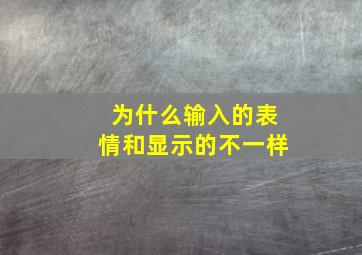 为什么输入的表情和显示的不一样